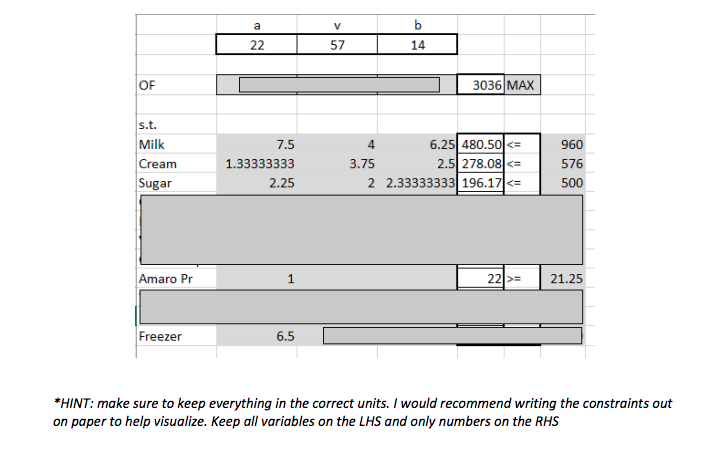 |  | a | v | b |  |  |  |
|---|---|---|---|---|---|---|
|  | 22 | 57 | 14 |  |  |  |
| OF |  |  |  | 3036 | MAX |  |
| s.t. |  |  |  |  |  |  |
| Milk | 7.5 | 4 | 6.25 | 480.50 | <= | 960 |
| Cream | 1.33333333 | 3.75 | 2.5 | 278.08 | <= | 576 |
| Sugar | 2.25 | 2 | 2.33333333 | 196.17 | <= | 500 |
| Amaro Pr | 1 |  |  | 22 | >= | 21.25 |
| Freezer | 6.5 |  |  |  |  |  |

*HINT: make sure to keep everything in the correct units. I would recommend writing the constraints out on paper to help visualize. Keep all variables on the LHS and only numbers on the RHS